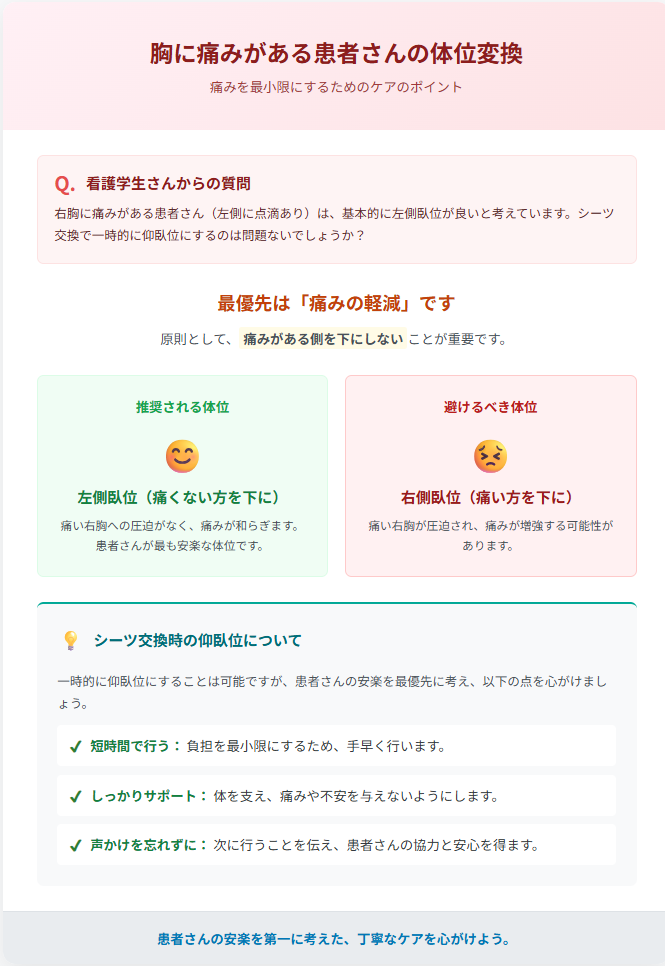 胸に痛みがある患者さんの体位変換

痛みを最小限にするためのケアのポイント

Q. 看護学生さんからの質問

右胸に痛みがある患者さん（左側に点滴あり）は、基本的に左側臥位が良いと考えています。シーツ交換で一時的に仰臥位にするのは問題ないでしょうか？

最優先は「痛みの軽減」です

原則として、痛みがある側を下にしないことが重要です。

推奨される体位

左側臥位（痛くない方を下に）

痛い右胸への圧迫がなく、痛みが和らぎます。患者さんが最も安楽な体位です。

避けるべき体位

右側臥位（痛い方を下に）

痛い右胸が圧迫され、痛みが増強する可能性があります。

シーツ交換時の仰臥位について

一時的に仰臥位にすることは可能ですが、患者さんの安楽を最優先に考え、以下の点を心がけましょう。

✓ 短時間で行う：負担を最小限にするため、手早く行います。

✓ しっかりサポート：体を支え、痛みや不安を与えないようにします。

✓ 声かけを忘れずに：次に行うことを伝え、患者さんの協力と安心を得ます。

患者さんの安楽を第一に考えた、丁寧なケアを心がけよう。